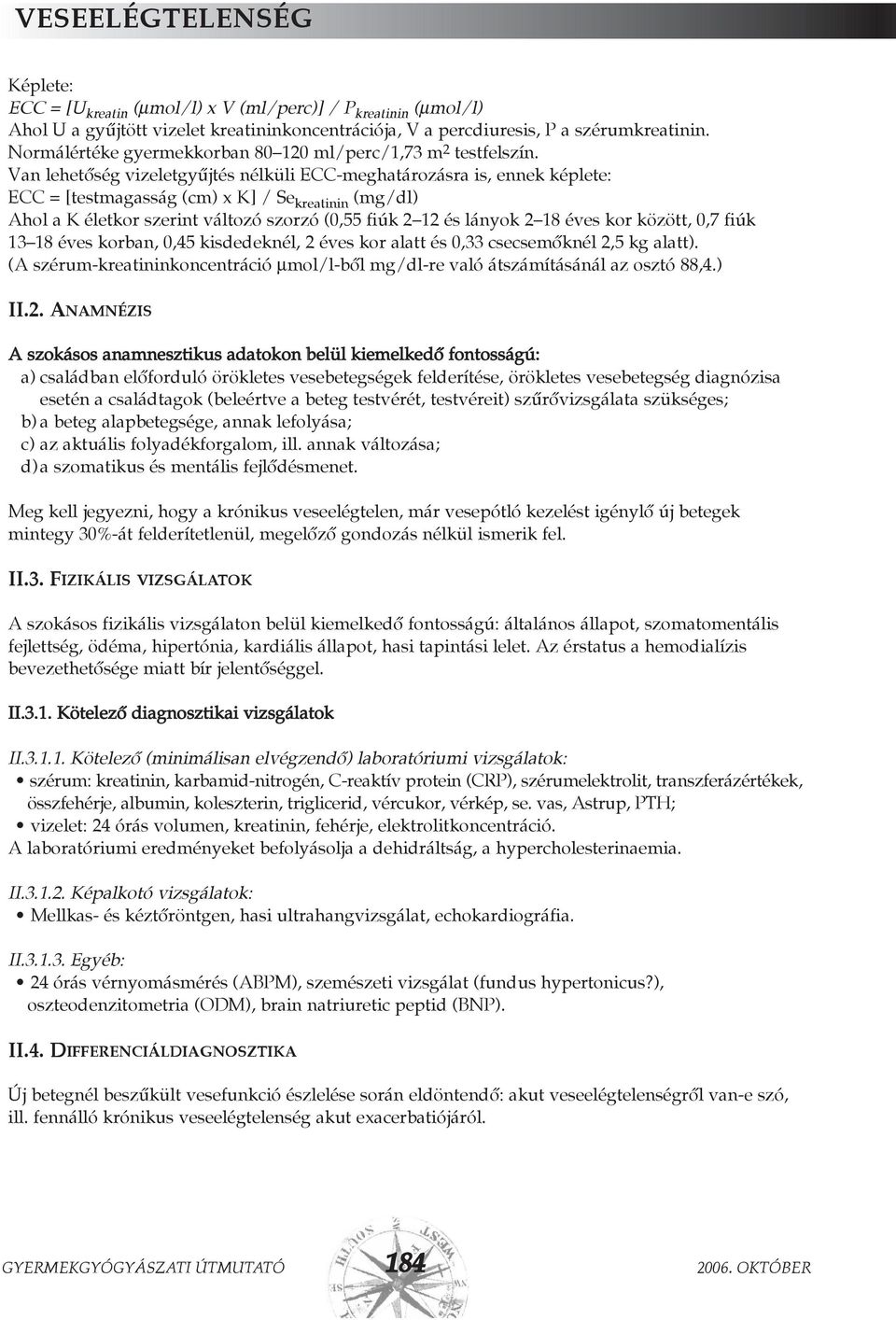 VESEELÉGTELENSÉG

Képlete:
ECC = [$U_{kreatin}$ (µmol/l) x V (ml/perc)] / $P_{kreatinin}$ (µmol/l)
Ahol U a gyűjtött vizelet kreatininkoncentrációja, V a percdiuresis, P a szérumkreatinin.
Normálértéke gyermekkorban 80–120 ml/perc/1,73 $m^2$ testfelszín.
Van lehetőség vizeletgyűjtés nélküli ECC-meghatározásra is, ennek képlete:
ECC = [testmagasság (cm) x K] / $Se_{kreatinin}$ (mg/dl)
Ahol a K életkor szerint változó szorzó (0,55 fiúk 2–12 és lányok 2–18 éves kor között, 0,7 fiúk 13–18 éves korban, 0,45 kisdedeknél, 2 éves kor alatt és 0,33 csecsemőknél 2,5 kg alatt).
(A szérum-kreatininkoncentráció µmol/l-ből mg/dl-re való átszámításánál az osztó 88,4.)

II.2. ANAMNÉZIS

A szokásos anamnesztikus adatokon belül kiemelkedő fontosságú:
a) családban előforduló örökletes vesebetegségek felderítése, örökletes vesebetegség diagnózisa esetén a családtagok (beleértve a beteg testvérét, testvéreit) szűrővizsgálata szükséges;
b) a beteg alapbetegsége, annak lefolyása;
c) az aktuális folyadékforgalom, ill. annak változása;
d) a szomatikus és mentális fejlődésmenet.

Meg kell jegyezni, hogy a krónikus veseelégtelen, már vesepótló kezelést igénylő új betegek mintegy 30%-át felderítetlenül, megelőző gondozás nélkül ismerik fel.

II.3. FIZIKÁLIS VIZSGÁLATOK

A szokásos fizikális vizsgálaton belül kiemelkedő fontosságú: általános állapot, szomatomentális fejlettség, ödéma, hipertónia, kardiális állapot, hasi tapintási lelet. Az érstatus a hemodialízis bevezethetősége miatt bír jelentőséggel.

II.3.1. Kötelező diagnosztikai vizsgálatok

II.3.1.1. Kötelező (minimálisan elvégzendő) laboratóriumi vizsgálatok:
• szérum: kreatinin, karbamid-nitrogén, C-reaktív protein (CRP), szérumelektrolit, transzferázértékek, összfehérje, albumin, koleszterin, triglicerid, vércukor, vérkép, se. vas, Astrup, PTH;
• vizelet: 24 órás volumen, kreatinin, fehérje, elektrolitkoncentráció.
A laboratóriumi eredményeket befolyásolja a dehidráltság, a hypercholesterinaemia.

II.3.1.2. Képalkotó vizsgálatok:
• Mellkas- és kéztőröntgen, hasi ultrahangvizsgálat, echokardiográfia.

II.3.1.3. Egyéb:
• 24 órás vérnyomásmérés (ABPM), szemészeti vizsgálat (fundus hypertonicus?), oszteodenzitometria (ODM), brain natriuretic peptid (BNP).

II.4. DIFFERENCIÁLDIAGNOSZTIKA

Új betegnél beszűkült vesefunkció észlelése során eldöntendő: akut veseelégtelenségről van-e szó, ill. fennálló krónikus veseelégtelenség akut exacerbatiójáról.

GYERMEKGYÓGYÁSZATI ÚTMUTATÓ 184 2006. OKTÓBER